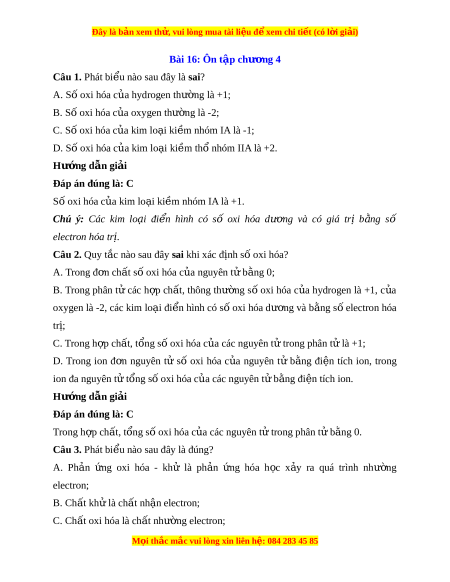 Đây là bản xem thử, vui lòng mua tài liệu để xem chi tiết (có lời giải)

Bài 16: Ôn tập chương 4

Câu 1. Phát biểu nào sau đây là sai?

A. Số oxi hóa của hydrogen thường là +1;

B. Số oxi hóa của oxygen thường là -2;

C. Số oxi hóa của kim loại kiềm nhóm IA là -1;

D. Số oxi hóa của kim loại kiềm thổ nhóm IIA là +2.

Hướng dẫn giải

Đáp án đúng là: C

Số oxi hóa của kim loại kiềm nhóm IA là +1.

Chú ý: Các kim loại điển hình có số oxi hóa dương và có giá trị bằng số electron hóa trị.

Câu 2. Quy tắc nào sau đây sai khi xác định số oxi hóa?

A. Trong đơn chất số oxi hóa của nguyên tử bằng 0;

B. Trong phân tử các hợp chất, thông thường số oxi hóa của hydrogen là +1, của oxygen là -2, các kim loại điển hình có số oxi hóa dương và bằng số electron hóa trị;

C. Trong hợp chất, tổng số oxi hóa của các nguyên tử trong phân tử là +1;

D. Trong ion đơn nguyên tử số oxi hóa của nguyên tử bằng điện tích ion, trong ion đa nguyên tử tổng số oxi hóa của các nguyên tử bằng điện tích ion.

Hướng dẫn giải

Đáp án đúng là: C

Trong hợp chất, tổng số oxi hóa của các nguyên tử trong phân tử bằng 0.

Câu 3. Phát biểu nào sau đây là đúng?

A. Phản ứng oxi hóa - khử là phản ứng hóa học xảy ra quá trình nhường electron;

B. Chất khử là chất nhận electron;

C. Chất oxi hóa là chất nhường electron;

Mọi thắc mắc vui lòng xin liên hệ: 084 283 45 85